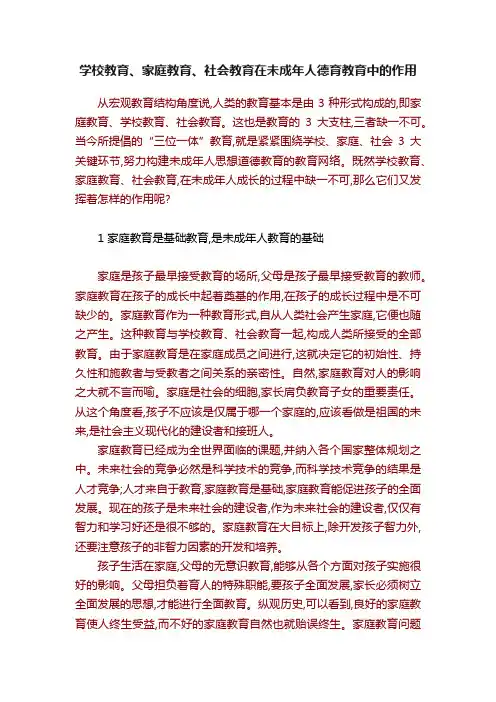 学校教育、家庭教育、社会教育在未成年人德育教育中的作用

从宏观教育结构角度说,人类的教育基本是由 3 种形式构成的,即家庭教育、学校教育、社会教育。这也是教育的 3 大支柱,三者缺一不可。当今所提倡的“三位一体”教育,就是紧紧围绕学校、家庭、社会 3 大关键环节,努力构建未成年人思想道德教育的教育网络。既然学校教育、家庭教育、社会教育,在未成年人成长的过程中缺一不可,那么它们又发挥着怎样的作用呢?

1 家庭教育是基础教育,是未成年人教育的基础

家庭是孩子最早接受教育的场所,父母是孩子最早接受教育的教师。家庭教育在孩子的成长中起着奠基的作用,在孩子的成长过程中是不可缺少的。家庭教育作为一种教育形式,自从人类社会产生家庭,它便也随之产生。这种教育与学校教育、社会教育一起,构成人类所接受的全部教育。由于家庭教育是在家庭成员之间进行,这就决定它的初始性、持久性和施教者与受教者之间关系的亲密性。自然,家庭教育对人的影响之大就不言而喻。家庭是社会的细胞,家长肩负教育子女的重要责任。从这个角度看,孩子不应该是仅属于哪一个家庭的,应该看做是祖国的未来,是社会主义现代化的建设者和接班人。

家庭教育已经成为全世界面临的课题,并纳入各个国家整体规划之中。未来社会的竞争必然是科学技术的竞争,而科学技术竞争的结果是人才竞争;人才来自于教育,家庭教育是基础,家庭教育能促进孩子的全面发展。现在的孩子是未来社会的建设者,作为未来社会的建设者,仅仅有智力和学习好还是很不够的。家庭教育在大目标上,除开发孩子智力外,还要注意孩子的非智力因素的开发和培养。

孩子生活在家庭,父母的无意识教育,能够从各个方面对孩子实施很好的影响。父母担负着育人的特殊职能,要孩子全面发展,家长必须树立全面发展的思想,才能进行全面教育。纵观历史,可以看到,良好的家庭教育使人终生受益,而不好的家庭教育自然也就贻误终生。家庭教育问题